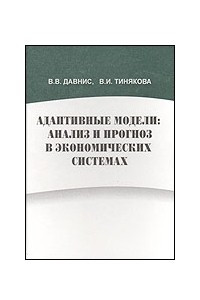 В.В. ДАВНИС, В.И. ТИНЯКОВА

АДАПТИВНЫЕ МОДЕЛИ: АНАЛИЗ И ПРОГНОЗ В ЭКОНОМИЧЕСКИХ СИСТЕМАХ